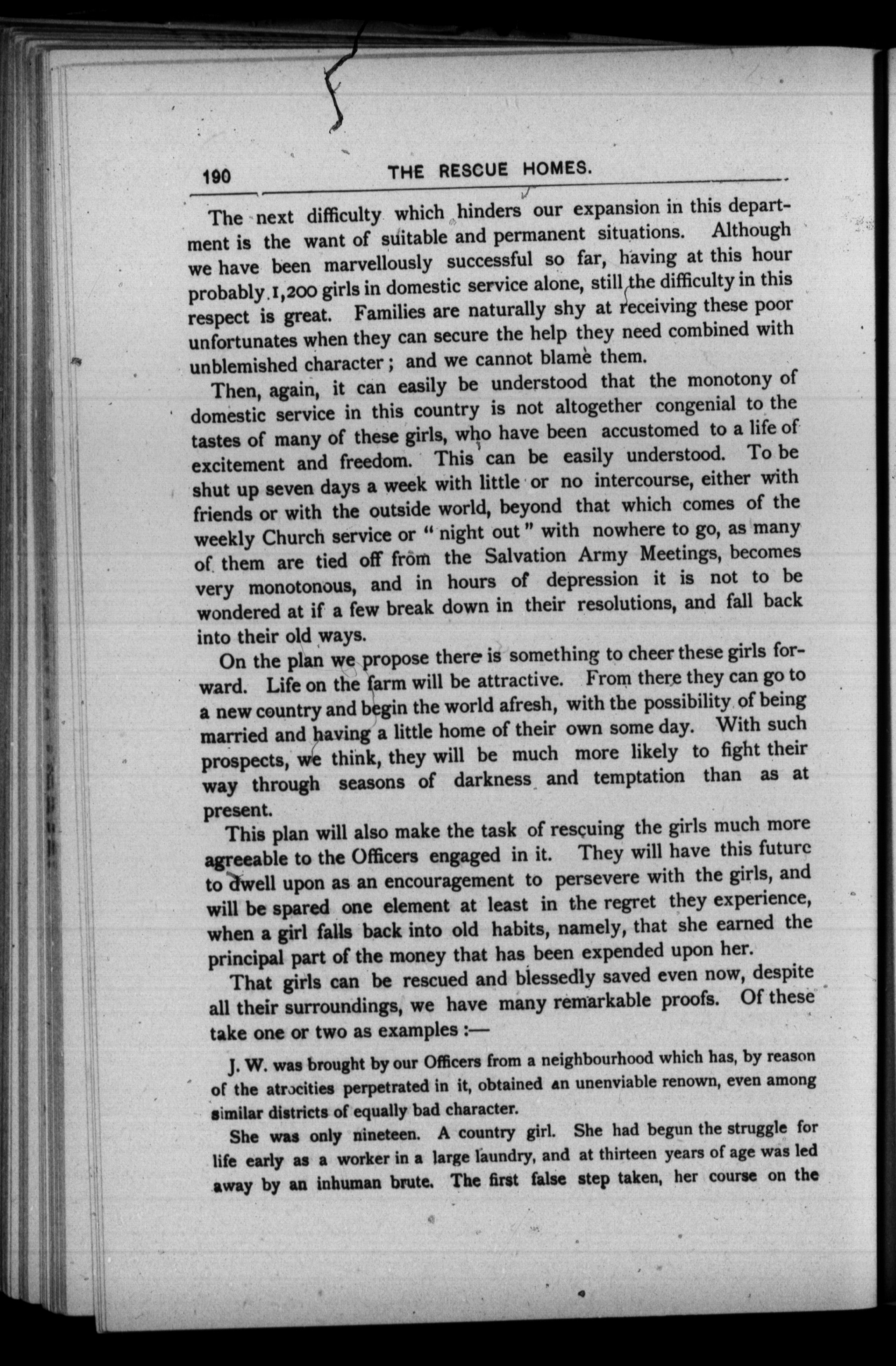 190 THE RESCUE HOMES.

The next difficulty which hinders our expansion in this department is the want of suitable and permanent situations. Although we have been marvellously successful so far, having at this hour probably 1,200 girls in domestic service alone, still the difficulty in this respect is great. Families are naturally shy at receiving these poor unfortunates when they can secure the help they need combined with unblemished character; and we cannot blame them.

Then, again, it can easily be understood that the monotony of domestic service in this country is not altogether congenial to the tastes of many of these girls, who have been accustomed to a life of excitement and freedom. This can be easily understood. To be shut up seven days a week with little or no intercourse, either with friends or with the outside world, beyond that which comes of the weekly Church service or "night out" with nowhere to go, as many of them are tied off from the Salvation Army Meetings, becomes very monotonous, and in hours of depression it is not to be wondered at if a few break down in their resolutions, and fall back into their old ways.

On the plan we propose there is something to cheer these girls forward. Life on the farm will be attractive. From there they can go to a new country and begin the world afresh, with the possibility of being married and having a little home of their own some day. With such prospects, we think, they will be much more likely to fight their way through seasons of darkness and temptation than as at present.

This plan will also make the task of rescuing the girls much more agreeable to the Officers engaged in it. They will have this future to dwell upon as an encouragement to persevere with the girls, and will be spared one element at least in the regret they experience, when a girl falls back into old habits, namely, that she earned the principal part of the money that has been expended upon her.

That girls can be rescued and blessedly saved even now, despite all their surroundings, we have many remarkable proofs. Of these take one or two as examples :—

J. W. was brought by our Officers from a neighbourhood which has, by reason of the atrocities perpetrated in it, obtained an unenviable renown, even among similar districts of equally bad character.

She was only nineteen. A country girl. She had begun the struggle for life early as a worker in a large laundry, and at thirteen years of age was led away by an inhuman brute. The first false step taken, her course on the